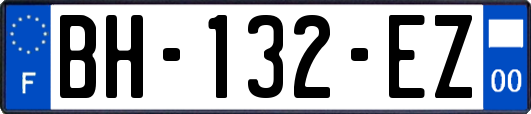 F
BH-132-EZ
00